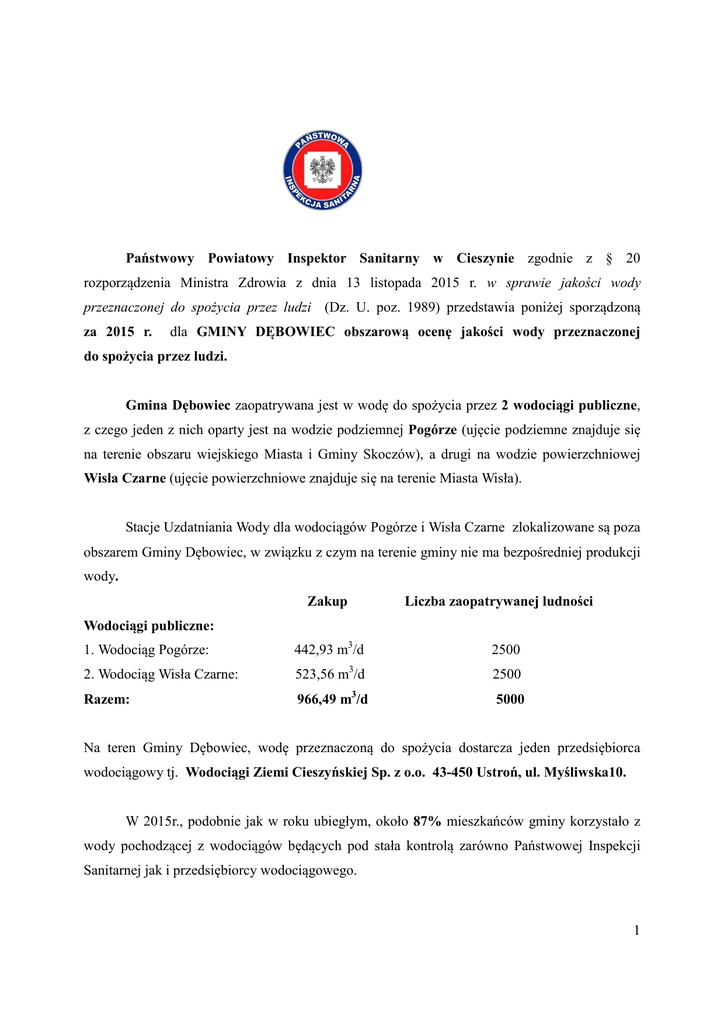 PAŃSTWOWA INSPEKCJA SANITARNA

Państwowy Powiatowy Inspektor Sanitarny w Cieszynie zgodnie z § 20 rozporządzenia Ministra Zdrowia z dnia 13 listopada 2015 r. w sprawie jakości wody przeznaczonej do spożycia przez ludzi (Dz. U. poz. 1989) przedstawia poniżej sporządzoną za 2015 r. dla GMINY DĘBOWIEC obszarową ocenę jakości wody przeznaczonej do spożycia przez ludzi.

Gmina Dębowiec zaopatrywana jest w wodę do spożycia przez 2 wodociągi publiczne, z czego jeden z nich oparty jest na wodzie podziemnej Pogórze (ujęcie podziemne znajduje się na terenie obszaru wiejskiego Miasta i Gminy Skoczów), a drugi na wodzie powierzchniowej Wisła Czarne (ujęcie powierzchniowe znajduje się na terenie Miasta Wisła).

Stacje Uzdatniania Wody dla wodociągów Pogórze i Wisła Czarne zlokalizowane są poza obszarem Gminy Dębowiec, w związku z czym na terenie gminy nie ma bezpośredniej produkcji wody.

| | Zakup | Liczba zaopatrywanej ludności |
|---|---|---|
| Wodociągi publiczne: | | |
| 1. Wodociąg Pogórze: | 442,93 $m^3$/d | 2500 |
| 2. Wodociąg Wisła Czarne: | 523,56 $m^3$/d | 2500 |
| Razem: | 966,49 $m^3$/d | 5000 |

Na teren Gminy Dębowiec, wodę przeznaczoną do spożycia dostarcza jeden przedsiębiorca wodociągowy tj. Wodociągi Ziemi Cieszyńskiej Sp. z o.o. 43-450 Ustroń, ul. Myśliwska10.

W 2015r., podobnie jak w roku ubiegłym, około 87% mieszkańców gminy korzystało z wody pochodzącej z wodociągów będących pod stała kontrolą zarówno Państwowej Inspekcji Sanitarnej jak i przedsiębiorcy wodociągowego.

1